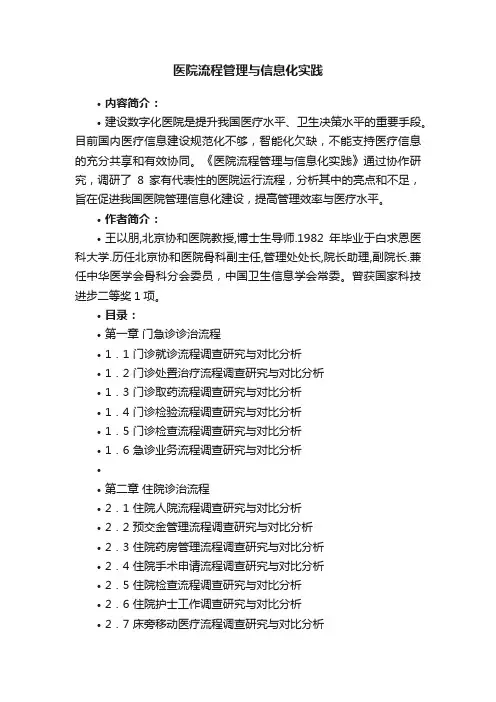 医院流程管理与信息化实践

• 内容简介：

• 建设数字化医院是提升我国医疗水平、卫生决策水平的重要手段。目前国内医疗信息建设规范化不够，智能化欠缺，不能支持医疗信息的充分共享和有效协同。《医院流程管理与信息化实践》通过协作研究，调研了 8 家有代表性的医院运行流程，分析其中的亮点和不足，旨在促进我国医院管理信息化建设，提高管理效率与医疗水平。

• 作者简介：

• 王以朋,北京协和医院教授,博士生导师.1982 年毕业于白求恩医科大学.历任北京协和医院骨科副主任,管理处处长,院长助理,副院长.兼任中华医学会骨科分会委员，中国卫生信息学会常委。曾获国家科技进步二等奖 1 项。

• 目录：

• 第一章 门急诊诊治流程

• 1．1 门诊就诊流程调查研究与对比分析

• 1．2 门诊处置治疗流程调查研究与对比分析

• 1．3 门诊取药流程调查研究与对比分析

• 1．4 门诊检验流程调查研究与对比分析

• 1．5 门诊检查流程调查研究与对比分析

• 1．6 急诊业务流程调查研究与对比分析

•

• 第二章 住院诊治流程

• 2．1 住院人院流程调查研究与对比分析

• 2．2 预交金管理流程调查研究与对比分析

• 2．3 住院药房管理流程调查研究与对比分析

• 2．4 住院手术申请流程调查研究与对比分析

• 2．5 住院检查流程调查研究与对比分析

• 2．6 住院护士工作调查研究与对比分析

• 2．7 床旁移动医疗流程调查研究与对比分析